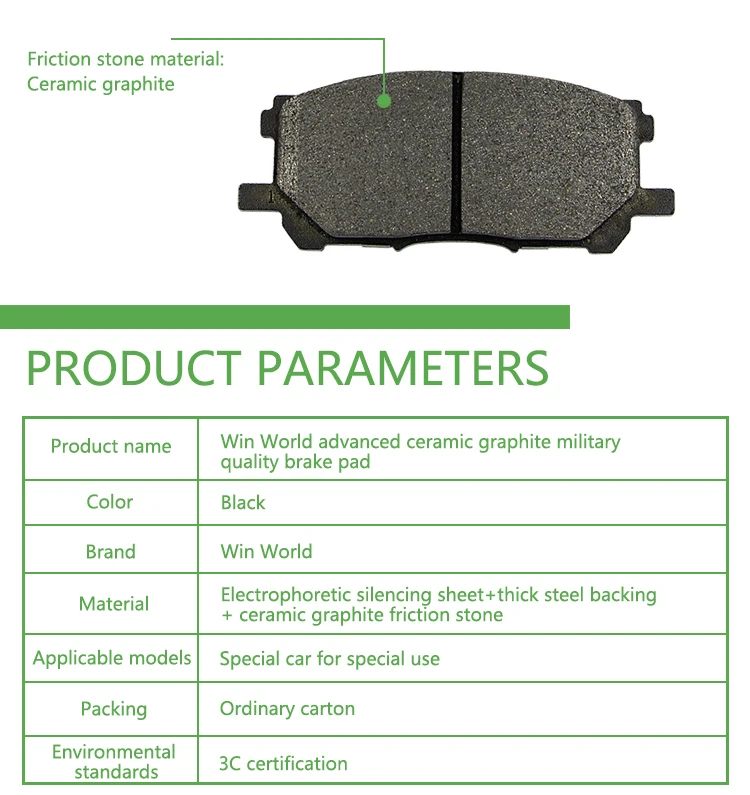 Friction stone material:
Ceramic graphite

PRODUCT PARAMETERS

| Product name | Win World advanced ceramic graphite military quality brake pad |
|---|---|
| Color | Black |
| Brand | Win World |
| Material | Electrophoretic silencing sheet+thick steel backing + ceramic graphite friction stone |
| Applicable models | Special car for special use |
| Packing | Ordinary carton |
| Environmental standards | 3C certification |